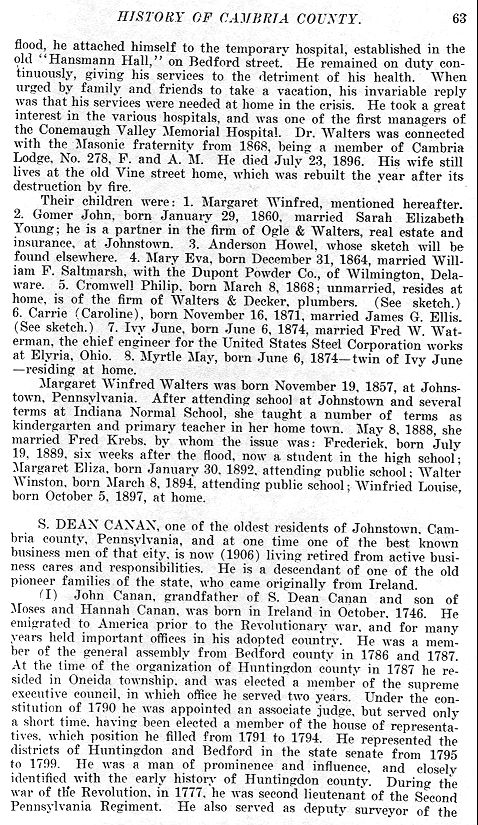 HISTORY OF CAMBRIA COUNTY. 63

flood, he attached himself to the temporary hospital, established in the old "Hansmann Hall," on Bedford street. He remained on duty continuously, giving his services to the detriment of his health. When urged by family and friends to take a vacation, his invariable reply was that his services were needed at home in the crisis. He took a great interest in the various hospitals, and was one of the first managers of the Conemaugh Valley Memorial Hospital. Dr. Walters was connected with the Masonic fraternity from 1868, being a member of Cambria Lodge, No. 278, F. and A. M. He died July 23, 1896. His wife still lives at the old Vine street home, which was rebuilt the year after its destruction by fire.

Their children were: 1. Margaret Winfred, mentioned hereafter. 2. Gomer John, born January 29, 1860, married Sarah Elizabeth Young; he is a partner in the firm of Ogle & Walters, real estate and insurance, at Johnstown. 3. Anderson Howel, whose sketch will be found elsewhere. 4. Mary Eva, born December 31, 1864, married William F. Saltmarsh, with the Dupont Powder Co., of Wilmington, Delaware. 5. Cromwell Philip, born March 8, 1868; unmarried, resides at home, is of the firm of Walters & Decker, plumbers. (See sketch.) 6. Carrie (Caroline), born November 16, 1871, married James G. Ellis. (See sketch.) 7. Ivy June, born June 6, 1874, married Fred W. Waterman, the chief engineer for the United States Steel Corporation works at Elyria, Ohio. 8. Myrtle May, born June 6, 1874—twin of Ivy June—residing at home.

Margaret Winfred Walters was born November 19, 1857, at Johnstown, Pennsylvania. After attending school at Johnstown and several terms at Indiana Normal School, she taught a number of terms as kindergarten and primary teacher in her home town. May 8, 1888, she married Fred Krebs, by whom the issue was: Frederick, born July 19, 1889, six weeks after the flood, now a student in the high school; Margaret Eliza, born January 30, 1892, attending public school; Walter Winston, born March 8, 1894, attending public school; Winfried Louise, born October 5, 1897, at home.

S. DEAN CANAN, one of the oldest residents of Johnstown, Cambria county, Pennsylvania, and at one time one of the best known business men of that city, is now (1906) living retired from active business cares and responsibilities. He is a descendant of one of the old pioneer families of the state, who came originally from Ireland.

(I) John Canan, grandfather of S. Dean Canan and son of Moses and Hannah Canan, was born in Ireland in October, 1746. He emigrated to America prior to the Revolutionary war, and for many years held important offices in his adopted country. He was a member of the general assembly from Bedford county in 1786 and 1787. At the time of the organization of Huntingdon county in 1787 he resided in Oneida township, and was elected a member of the supreme executive council, in which office he served two years. Under the constitution of 1790 he was appointed an associate judge, but served only a short time, having been elected a member of the house of representatives, which position he filled from 1791 to 1794. He represented the districts of Huntingdon and Bedford in the state senate from 1795 to 1799. He was a man of prominence and influence, and closely identified with the early history of Huntingdon county. During the war of the Revolution, in 1777, he was second lieutenant of the Second Pennsylvania Regiment. He also served as deputy surveyor of the